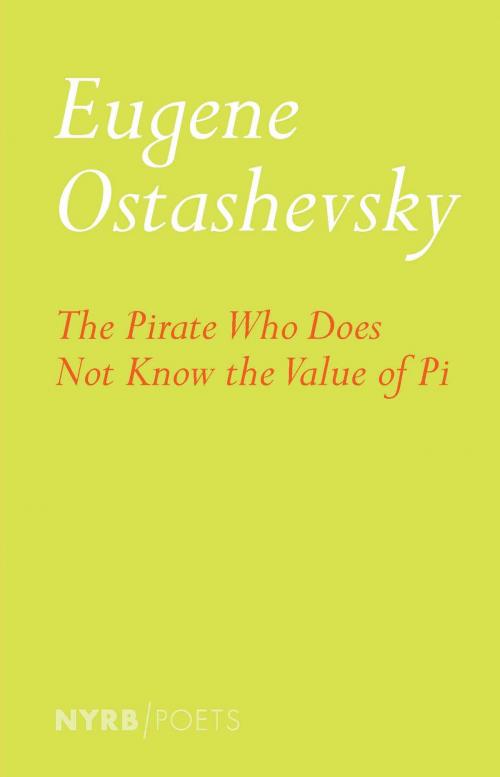 Eugene Ostashevsky

The Pirate Who Does Not Know the Value of Pi

NYRB | POETS